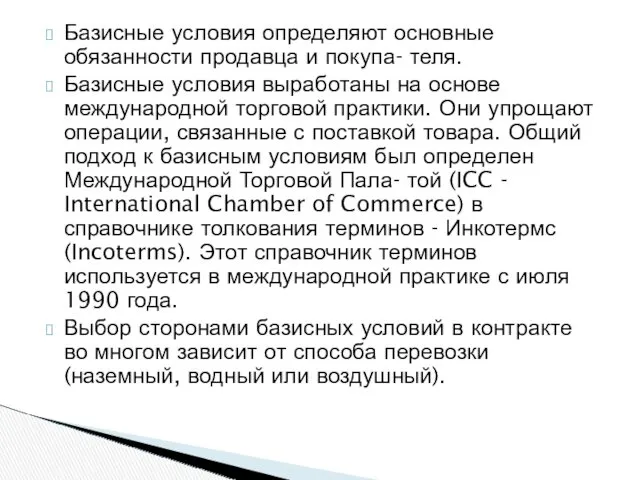 Базисные условия определяют основные обязанности продавца и покупа- теля.

Базисные условия выработаны на основе международной торговой практики. Они упрощают операции, связанные с поставкой товара. Общий подход к базисным условиям был определен Международной Торговой Пала- той (ICC - International Chamber of Commerce) в справочнике толкования терминов - Инкотермс (Incoterms). Этот справочник терминов используется в международной практике с июля 1990 года.

Выбор сторонами базисных условий в контракте во многом зависит от способа перевозки (наземный, водный или воздушный).